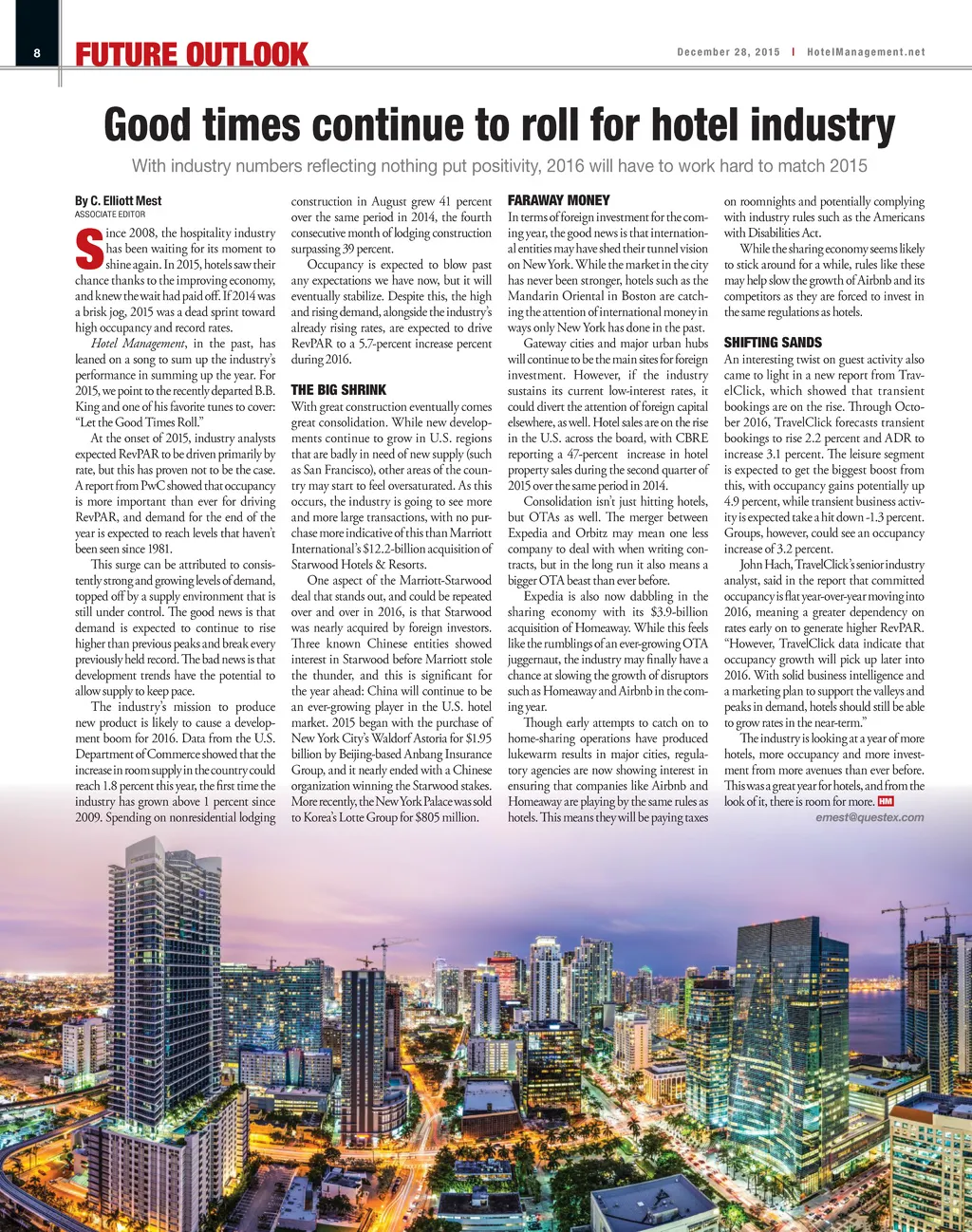 8 FUTURE OUTLOOK

December 28, 2015 | HotelManagement.net

Good times continue to roll for hotel industry

With industry numbers reflecting nothing put positivity, 2016 will have to work hard to match 2015

By C. Elliott Mest
ASSOCIATE EDITOR

Since 2008, the hospitality industry has been waiting for its moment to shine again. In 2015, hotels saw their chance thanks to the improving economy, and knew the wait had paid off. If 2014 was a brisk jog, 2015 was a dead sprint toward high occupancy and record rates.

Hotel Management, in the past, has leaned on a song to sum up the industry's performance in summing up the year. For 2015, we point to the recently departed B.B. King and one of his favorite tunes to cover: "Let the Good Times Roll."

At the onset of 2015, industry analysts expected RevPAR to be driven primarily by rate, but this has proven not to be the case. A report from PwC showed that occupancy is more important than ever for driving RevPAR, and demand for the end of the year is expected to reach levels that haven't been seen since 1981.

This surge can be attributed to consistently strong and growing levels of demand, topped off by a supply environment that is still under control. The good news is that demand is expected to continue to rise higher than previous peaks and break every previously held record. The bad news is that development trends have the potential to allow supply to keep pace.

The industry's mission to produce new product is likely to cause a development boom for 2016. Data from the U.S. Department of Commerce showed that the increase in room supply in the country could reach 1.8 percent this year, the first time the industry has grown above 1 percent since 2009. Spending on nonresidential lodging construction in August grew 41 percent over the same period in 2014, the fourth consecutive month of lodging construction surpassing 39 percent.

Occupancy is expected to blow past any expectations we have now, but it will eventually stabilize. Despite this, the high and rising demand, alongside the industry's already rising rates, are expected to drive RevPAR to a 5.7-percent increase percent during 2016.

THE BIG SHRINK
With great construction eventually comes great consolidation. While new developments continue to grow in U.S. regions that are badly in need of new supply (such as San Francisco), other areas of the country may start to feel oversaturated. As this occurs, the industry is going to see more and more large transactions, with no purchase more indicative of this than Marriott International's $12.2-billion acquisition of Starwood Hotels & Resorts.

One aspect of the Marriott-Starwood deal that stands out, and could be repeated over and over in 2016, is that Starwood was nearly acquired by foreign investors. Three known Chinese entities showed interest in Starwood before Marriott stole the thunder, and this is significant for the year ahead: China will continue to be an ever-growing player in the U.S. hotel market. 2015 began with the purchase of New York City's Waldorf Astoria for $1.95 billion by Beijing-based Anbang Insurance Group, and it nearly ended with a Chinese organization winning the Starwood stakes. More recently, the New York Palace was sold to Korea's Lotte Group for $805 million.

FARAWAY MONEY
In terms of foreign investment for the coming year, the good news is that international entities may have shed their tunnel vision on New York. While the market in the city has never been stronger, hotels such as the Mandarin Oriental in Boston are catching the attention of international money in ways only New York has done in the past.

Gateway cities and major urban hubs will continue to be the main sites for foreign investment. However, if the industry sustains its current low-interest rates, it could divert the attention of foreign capital elsewhere, as well. Hotel sales are on the rise in the U.S. across the board, with CBRE reporting a 47-percent increase in hotel property sales during the second quarter of 2015 over the same period in 2014.

Consolidation isn't just hitting hotels, but OTAs as well. The merger between Expedia and Orbitz may mean one less company to deal with when writing contracts, but in the long run it also means a bigger OTA beast than ever before.

Expedia is also now dabbling in the sharing economy with its $3.9-billion acquisition of Homeaway. While this feels like the rumblings of an ever-growing OTA juggernaut, the industry may finally have a chance at slowing the growth of disruptors such as Homeaway and Airbnb in the coming year.

Though early attempts to catch on to home-sharing operations have produced lukewarm results in major cities, regulatory agencies are now showing interest in ensuring that companies like Airbnb and Homeaway are playing by the same rules as hotels. This means they will be paying taxes on roomnights and potentially complying with industry rules such as the Americans with Disabilities Act.

While the sharing economy seems likely to stick around for a while, rules like these may help slow the growth of Airbnb and its competitors as they are forced to invest in the same regulations as hotels.

SHIFTING SANDS
An interesting twist on guest activity also came to light in a new report from TravelClick, which showed that transient bookings are on the rise. Through October 2016, TravelClick forecasts transient bookings to rise 2.2 percent and ADR to increase 3.1 percent. The leisure segment is expected to get the biggest boost from this, with occupancy gains potentially up 4.9 percent, while transient business activity is expected take a hit down -1.3 percent. Groups, however, could see an occupancy increase of 3.2 percent.

John Hach, TravelClick's senior industry analyst, said in the report that committed occupancy is flat year-over-year moving into 2016, meaning a greater dependency on rates early on to generate higher RevPAR. "However, TravelClick data indicate that occupancy growth will pick up later into 2016. With solid business intelligence and a marketing plan to support the valleys and peaks in demand, hotels should still be able to grow rates in the near-term."

The industry is looking at a year of more hotels, more occupancy and more investment from more avenues than ever before. This was a great year for hotels, and from the look of it, there is room for more. HM

emest@questex.com